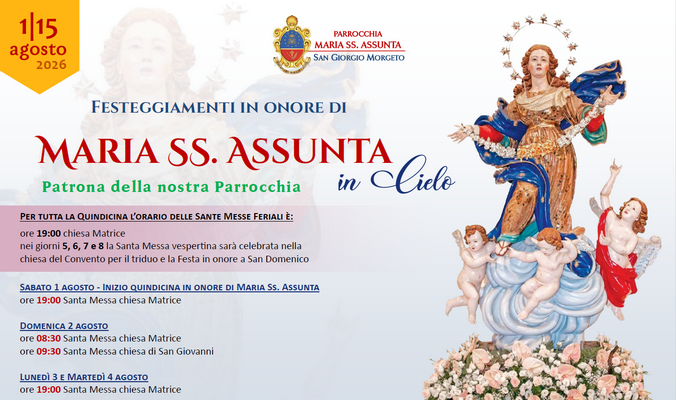 1|15
agosto
2026

PARROCCHIA
MARIA SS. ASSUNTA
SAN GIORGIO MORGETO

FESTEGGIAMENTI IN ONORE DI

MARIA SS. ASSUNTA in Cielo

Patrona della nostra Parrocchia

PER TUTTA LA QUINDICINA L'ORARIO DELLE SANTE MESSE FERIALI È:

ore 19:00 chiesa Matrice

nei giorni 5, 6, 7 e 8 la Santa Messa vespertina sarà celebrata nella chiesa del Convento per il triduo e la Festa in onore a San Domenico

SABATO 1 AGOSTO - INIZIO QUINDICINA IN ONORE DI MARIA SS. ASSUNTA
ore 19:00 Santa Messa chiesa Matrice

DOMENICA 2 AGOSTO
ore 08:30 Santa Messa chiesa Matrice
ore 09:30 Santa Messa chiesa di San Giovanni

LUNEDÌ 3 E MARTEDÌ 4 AGOSTO
ore 19:00 Santa Messa chiesa Matrice